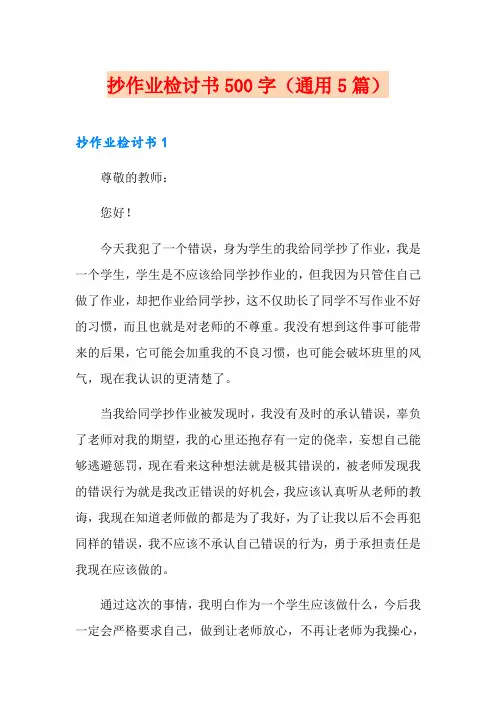 抄作业检讨书500字（通用5篇）

抄作业检讨书1

尊敬的教师：

您好！

今天我犯了一个错误，身为学生的我给同学抄了作业，我是一个学生，学生是不应该给同学抄作业的，但我因为只管住自己做了作业，却把作业给同学抄，这不仅助长了同学不写作业不好的习惯，而且也就是对老师的不尊重。我没有想到这件事可能带来的后果，它可能会加重我的不良习惯，也可能会破坏班里的风气，现在我认识的更清楚了。

当我给同学抄作业被发现时，我没有及时的承认错误，辜负了老师对我的期望，我的心里还抱存有一定的侥幸，妄想自己能够逃避惩罚，现在看来这种想法就是极其错误的，被老师发现我的错误行为就是我改正错误的好机会，我应该认真听从老师的教诲，我现在知道老师做的都是为了我好，为了让我以后不会再犯同样的错误，我不应该不承认自己错误的行为，勇于承担责任是我现在应该做的。

通过这次的事情，我明白作为一个学生应该做什么，今后我一定会严格要求自己，做到让老师放心，不再让老师为我操心，